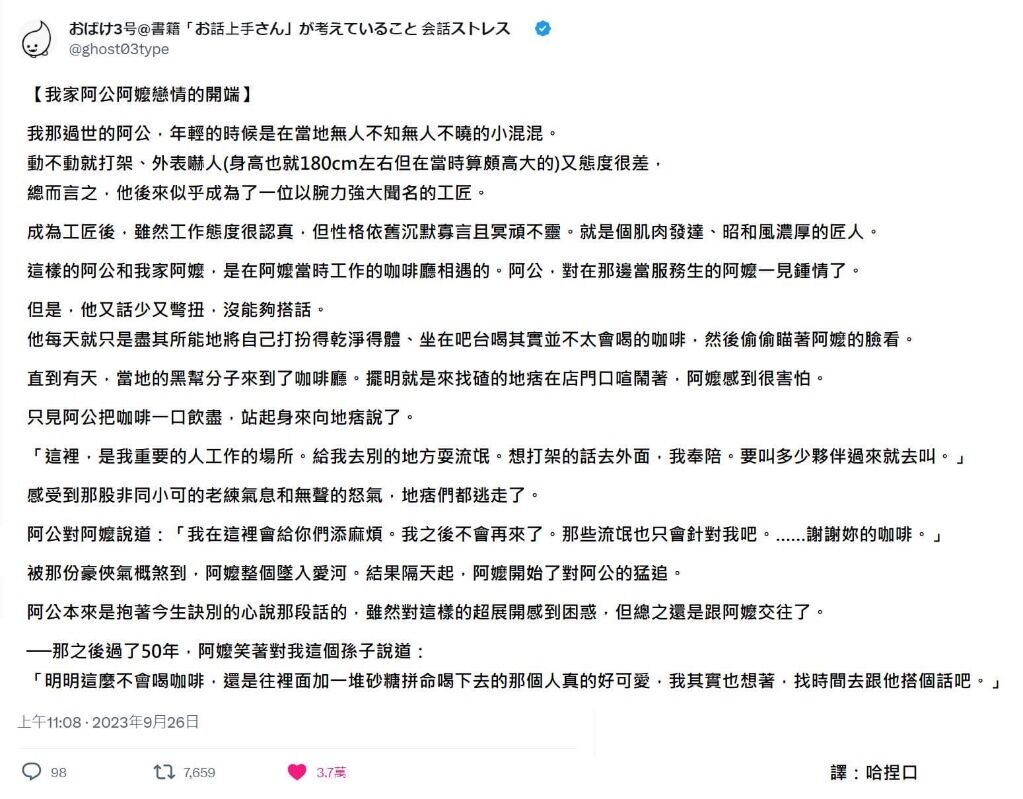 おばけ3号@書籍「お話上手さん」が考えていること 会話ストレス
@ghost03type

【我家阿公阿嬤戀情的開端】

我那過世的阿公，年輕的時候是在當地無人不知無人不曉的小混混。
動不動就打架、外表嚇人(身高也就180cm左右但在當時算頗高大的)又態度很差，
總而言之，他後來似乎成為了一位以腕力強大聞名的工匠。

成為工匠後，雖然工作態度很認真，但性格依舊沉默寡言且冥頑不靈。就是個肌肉發達、昭和風濃厚的匠人。

這樣的阿公和我家阿嬤，是在阿嬤當時工作的咖啡廳相遇的。阿公，對在那邊當服務生的阿嬤一見鍾情了。

但是，他又話少又彆扭，沒能夠搭話。
他每天就只是盡其所能地將自己打扮得乾淨得體、坐在吧台喝其實並不太會喝的咖啡，然後偷偷瞄著阿嬤的臉看。

直到有天，當地的黑幫分子來到了咖啡廳。擺明就是來找碴的地痞在店門口喧鬧著，阿嬤感到很害怕。

只見阿公把咖啡一口飲盡，站起身來向地痞說了。

「這裡，是我重要的人工作的場所。給我去別的地方耍流氓。想打架的話去外面，我奉陪。要叫多少夥伴過來就去叫。」

感受到那股非同小可的老練氣息和無聲的怒氣，地痞們都逃走了。

阿公對阿嬤說道：「我在這裡會給你們添麻煩。我之後不會再來了。那些流氓也只會針對我吧。......謝謝妳的咖啡。」

被那份豪俠氣概煞到，阿嬤整個墜入愛河。結果隔天起，阿嬤開始了對阿公的猛追。

阿公本來是抱著今生訣別的心說那段話的，雖然對這樣的超展開感到困惑，但總之還是跟阿嬤交往了。

──那之後過了50年，阿嬤笑著對我這個孫子說道：
「明明這麼不會喝咖啡，還是往裡面加一堆砂糖拼命喝下去的那個人真的好可愛，我其實也想著，找時間去跟他搭個話吧。」

上午11:08 · 2023年9月26日

98 7,659 3.7萬

譯：哈捏口